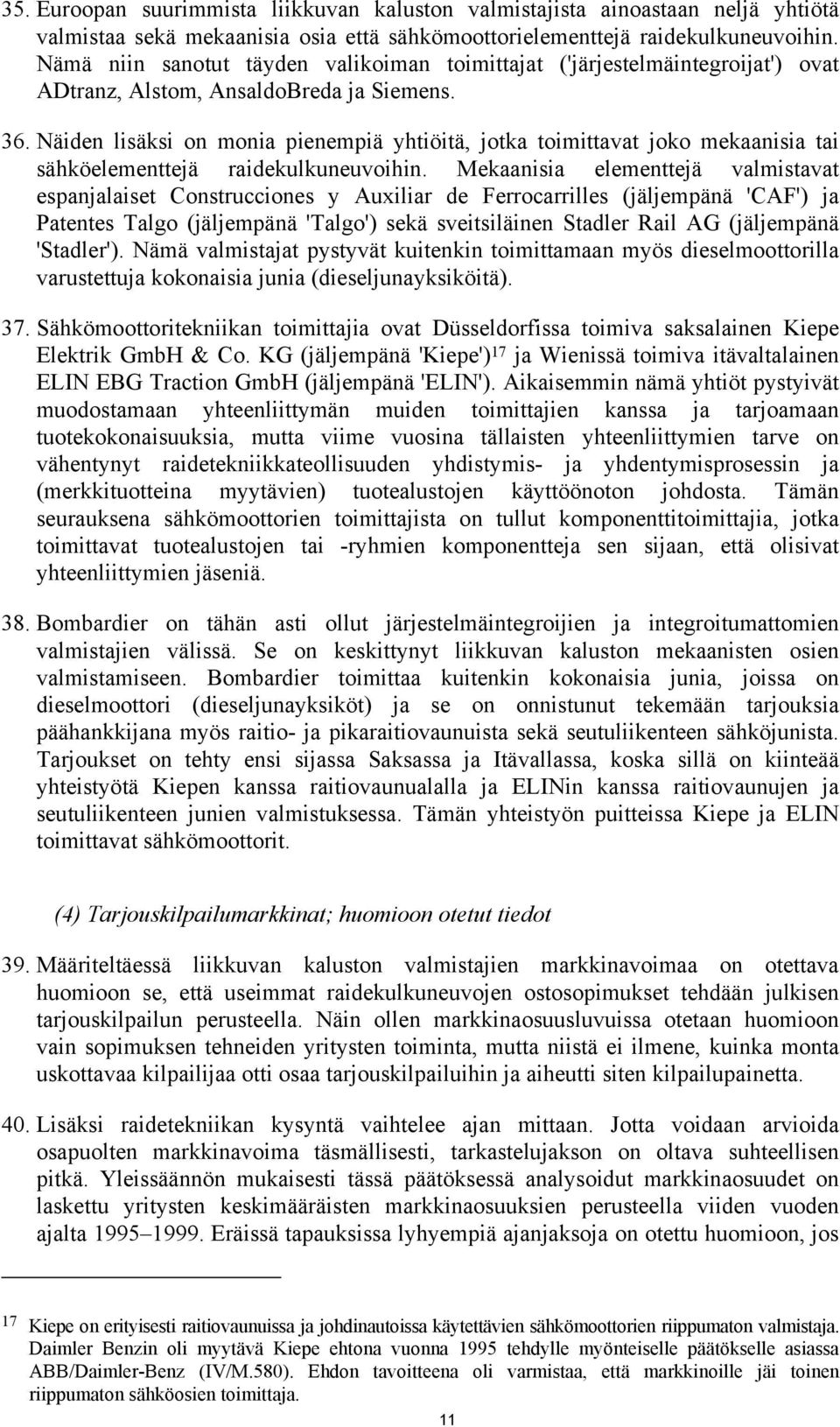 35. Euroopan suurimmista liikkuvan kaluston valmistajista ainoastaan neljä yhtiötä valmistaa sekä mekaanisia osia että sähkömoottorielementtejä raidekulkuneuvoihin. Nämä niin sanotut täyden valikoiman toimittajat ('järjestelmäintegroijat') ovat ADtranz, Alstom, AnsaldoBreda ja Siemens.

36. Näiden lisäksi on monia pienempiä yhtiöitä, jotka toimittavat joko mekaanisia tai sähköelementtejä raidekulkuneuvoihin. Mekaanisia elementtejä valmistavat espanjalaiset Construcciones y Auxiliar de Ferrocarrilles (jäljempänä 'CAF') ja Patentes Talgo (jäljempänä 'Talgo') sekä sveitsiläinen Stadler Rail AG (jäljempänä 'Stadler'). Nämä valmistajat pystyvät kuitenkin toimittamaan myös dieselmoottorilla varustettuja kokonaisia junia (dieseljunayksiköitä).

37. Sähkömoottoritekniikan toimittajia ovat Düsseldorfissa toimiva saksalainen Kiepe Elektrik GmbH & Co. KG (jäljempänä 'Kiepe')$^{17}$ ja Wienissä toimiva itävaltalainen ELIN EBG Traction GmbH (jäljempänä 'ELIN'). Aikaisemmin nämä yhtiöt pystyivät muodostamaan yhteenliittymän muiden toimittajien kanssa ja tarjoamaan tuotekokonaisuuksia, mutta viime vuosina tällaisten yhteenliittymien tarve on vähentynyt raidetekniikkateollisuuden yhdistymis- ja yhdentymisprosessin ja (merkkituotteina myytävien) tuotealustojen käyttöönoton johdosta. Tämän seurauksena sähkömoottorien toimittajista on tullut komponenttitoimittajia, jotka toimittavat tuotealustojen tai -ryhmien komponentteja sen sijaan, että olisivat yhteenliittymien jäseniä.

38. Bombardier on tähän asti ollut järjestelmäintegroijien ja integroitumattomien valmistajien välissä. Se on keskittynyt liikkuvan kaluston mekaanisten osien valmistamiseen. Bombardier toimittaa kuitenkin kokonaisia junia, joissa on dieselmoottori (dieseljunayksiköt) ja se on onnistunut tekemään tarjouksia päähankkijana myös raitio- ja pikaraitiovaunuista sekä seutuliikenteen sähköjunista. Tarjoukset on tehty ensi sijassa Saksassa ja Itävallassa, koska sillä on kiinteää yhteistyötä Kiepen kanssa raitiovaunualalla ja ELINin kanssa raitiovaunujen ja seutuliikenteen junien valmistuksessa. Tämän yhteistyön puitteissa Kiepe ja ELIN toimittavat sähkömoottorit.

(4) Tarjouskilpailumarkkinat; huomioon otetut tiedot

39. Määriteltäessä liikkuvan kaluston valmistajien markkinavoimaa on otettava huomioon se, että useimmat raidekulkuneuvojen ostosopimukset tehdään julkisen tarjouskilpailun perusteella. Näin ollen markkinaosuusluvuissa otetaan huomioon vain sopimuksen tehneiden yritysten toiminta, mutta niistä ei ilmene, kuinka monta uskottavaa kilpailijaa otti osaa tarjouskilpailuihin ja aiheutti siten kilpailupainetta.

40. Lisäksi raidetekniikan kysyntä vaihtelee ajan mittaan. Jotta voidaan arvioida osapuolten markkinavoima täsmällisesti, tarkastelujakson on oltava suhteellisen pitkä. Yleissäännön mukaisesti tässä päätöksessä analysoidut markkinaosuudet on laskettu yritysten keskimääräisten markkinaosuuksien perusteella viiden vuoden ajalta 1995–1999. Eräissä tapauksissa lyhyempiä ajanjaksoja on otettu huomioon, jos

17 Kiepe on erityisesti raitiovaunuissa ja johdinautoissa käytettävien sähkömoottorien riippumaton valmistaja. Daimler Benzin oli myytävä Kiepe ehtona vuonna 1995 tehdylle myönteiselle päätökselle asiassa ABB/Daimler-Benz (IV/M.580). Ehdon tavoitteena oli varmistaa, että markkinoille jäi toinen riippumaton sähköosien toimittaja.

11